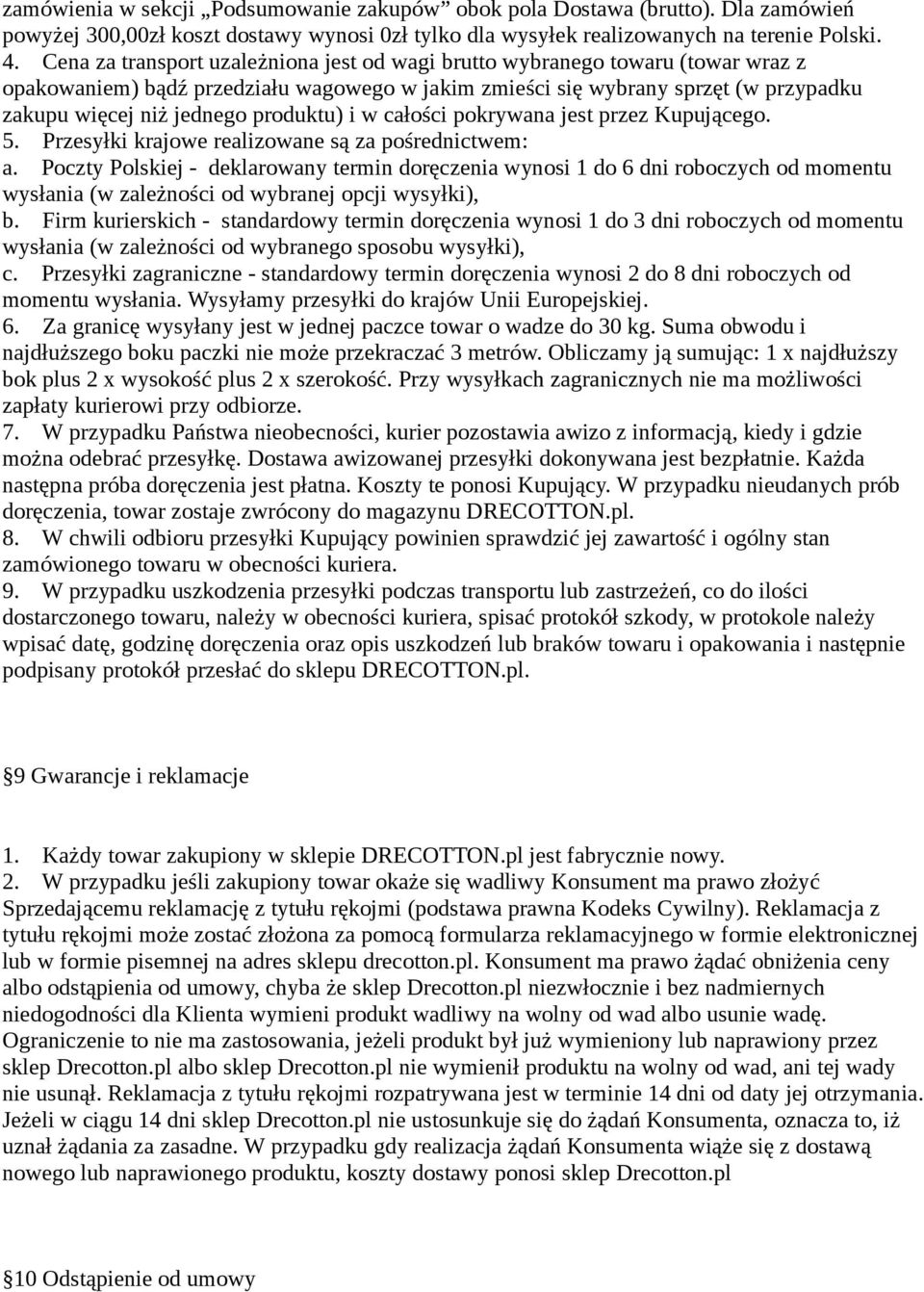 zamówienia w sekcji „Podsumowanie zakupów” obok pola Dostawa (brutto). Dla zamówień powyżej 300,00zł koszt dostawy wynosi 0zł tylko dla wysyłek realizowanych na terenie Polski.
4. Cena za transport uzależniona jest od wagi brutto wybranego towaru (towar wraz z opakowaniem) bądź przedziału wagowego w jakim zmieści się wybrany sprzęt (w przypadku zakupu więcej niż jednego produktu) i w całości pokrywana jest przez Kupującego.
5. Przesyłki krajowe realizowane są za pośrednictwem:
a. Poczty Polskiej - deklarowany termin doręczenia wynosi 1 do 6 dni roboczych od momentu wysłania (w zależności od wybranej opcji wysyłki),
b. Firm kurierskich - standardowy termin doręczenia wynosi 1 do 3 dni roboczych od momentu wysłania (w zależności od wybranego sposobu wysyłki),
c. Przesyłki zagraniczne - standardowy termin doręczenia wynosi 2 do 8 dni roboczych od momentu wysłania. Wysyłamy przesyłki do krajów Unii Europejskiej.
6. Za granicę wysyłany jest w jednej paczce towar o wadze do 30 kg. Suma obwodu i najdłuższego boku paczki nie może przekraczać 3 metrów. Obliczamy ją sumując: 1 x najdłuższy bok plus 2 x wysokość plus 2 x szerokość. Przy wysyłkach zagranicznych nie ma możliwości zapłaty kurierowi przy odbiorze.
7. W przypadku Państwa nieobecności, kurier pozostawia awizo z informacją, kiedy i gdzie można odebrać przesyłkę. Dostawa awizowanej przesyłki dokonywana jest bezpłatnie. Każda następna próba doręczenia jest płatna. Koszty te ponosi Kupujący. W przypadku nieudanych prób doręczenia, towar zostaje zwrócony do magazynu DRECOTTON.pl.
8. W chwili odbioru przesyłki Kupujący powinien sprawdzić jej zawartość i ogólny stan zamówionego towaru w obecności kuriera.
9. W przypadku uszkodzenia przesyłki podczas transportu lub zastrzeżeń, co do ilości dostarczonego towaru, należy w obecności kuriera, spisać protokół szkody, w protokole należy wpisać datę, godzinę doręczenia oraz opis uszkodzeń lub braków towaru i opakowania i następnie podpisany protokół przesłać do sklepu DRECOTTON.pl.

§9 Gwarancje i reklamacje

1. Każdy towar zakupiony w sklepie DRECOTTON.pl jest fabrycznie nowy.
2. W przypadku jeśli zakupiony towar okaże się wadliwy Konsument ma prawo złożyć Sprzedającemu reklamację z tytułu rękojmi (podstawa prawna Kodeks Cywilny). Reklamacja z tytułu rękojmi może zostać złożona za pomocą formularza reklamacyjnego w formie elektronicznej lub w formie pisemnej na adres sklepu drecotton.pl. Konsument ma prawo żądać obniżenia ceny albo odstąpienia od umowy, chyba że sklep Drecotton.pl niezwłocznie i bez nadmiernych niedogodności dla Klienta wymieni produkt wadliwy na wolny od wad albo usunie wadę. Ograniczenie to nie ma zastosowania, jeżeli produkt był już wymieniony lub naprawiony przez sklep Drecotton.pl albo sklep Drecotton.pl nie wymienił produktu na wolny od wad, ani tej wady nie usunął. Reklamacja z tytułu rękojmi rozpatrywana jest w terminie 14 dni od daty jej otrzymania. Jeżeli w ciągu 14 dni sklep Drecotton.pl nie ustosunkuje się do żądań Konsumenta, oznacza to, iż uznał żądania za zasadne. W przypadku gdy realizacja żądań Konsumenta wiąże się z dostawą nowego lub naprawionego produktu, koszty dostawy ponosi sklep Drecotton.pl

§10 Odstąpienie od umowy